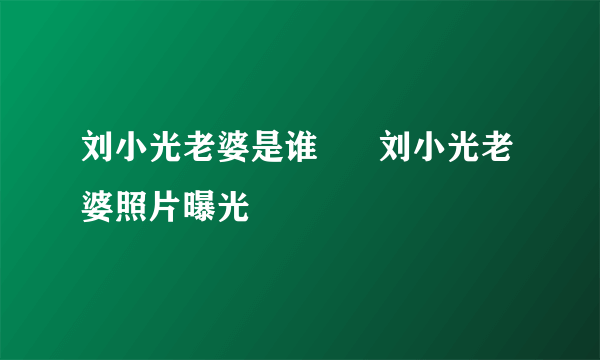 刘小光老婆是谁　　刘小光老婆照片曝光